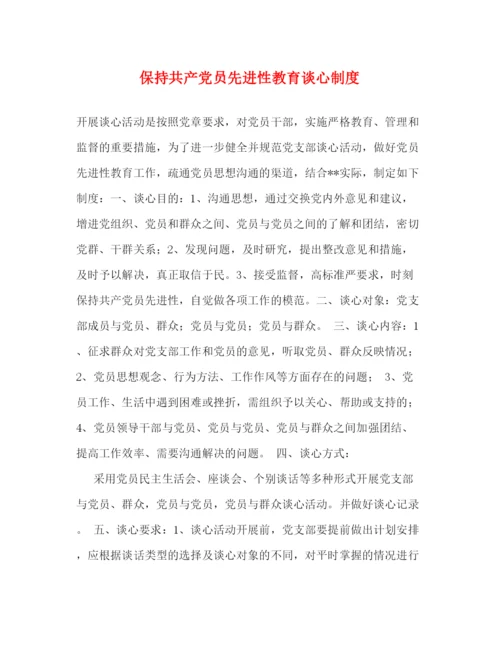 保持共产党员先进性教育谈心制度

开展谈心活动是按照党章要求，对党员干部，实施严格教育、管理和监督的重要措施，为了进一步健全并规范党支部谈心活动，做好党员先进性教育工作，疏通党员思想沟通的渠道，结合**实际，制定如下制度：一、谈心目的：1、沟通思想，通过交换党内外意见和建议，增进党组织、党员和群众之间、党员与党员之间的了解和团结，密切党群、干群关系；2、发现问题，及时研究，提出整改意见和措施，及时予以解决，真正取信于民。3、接受监督，高标准严要求，时刻保持共产党员先进性，自觉做各项工作的模范。二、谈心对象：党支部成员与党员、群众；党员与党员；党员与群众。 三、谈心内容：1、征求群众对党支部工作和党员的意见，听取党员、群众反映情况；2、党员思想观念、行为方法、工作作风等方面存在的问题； 3、党员工作、生活中遇到困难或挫折，需组织予以关心、帮助或支持的；4、党员领导干部与党员、党员与党员、党员与群众之间加强团结、提高工作效率、需要沟通解决的问题。 四、谈心方式：

采用党员民主生活会、座谈会、个别谈话等多种形式开展党支部与党员、群众，党员与党员，党员与群众谈心活动。并做好谈心记录。 五、谈心要求：1、谈心活动开展前，党支部要提前做出计划安排，应根据谈话类型的选择及谈心对象的不同，对平时掌握的情况进行